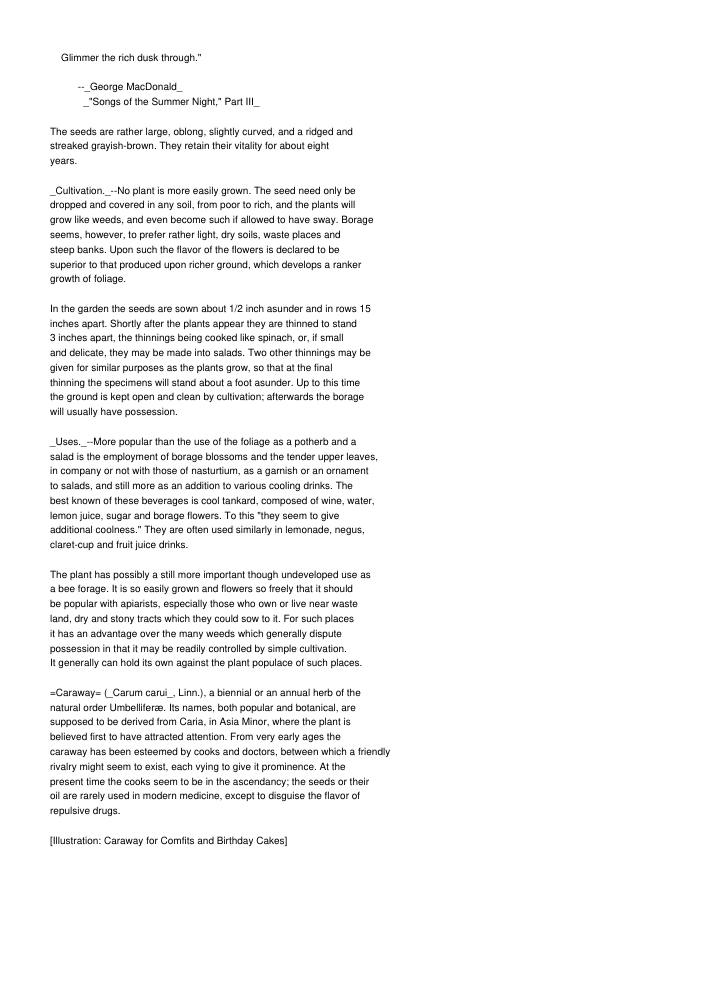 Glimmer the rich dusk through."

--_George MacDonald_
_"Songs of the Summer Night," Part III_

The seeds are rather large, oblong, slightly curved, and a ridged and streaked grayish-brown. They retain their vitality for about eight years.

_Cultivation._--No plant is more easily grown. The seed need only be dropped and covered in any soil, from poor to rich, and the plants will grow like weeds, and even become such if allowed to have sway. Borage seems, however, to prefer rather light, dry soils, waste places and steep banks. Upon such the flavor of the flowers is declared to be superior to that produced upon richer ground, which develops a ranker growth of foliage.

In the garden the seeds are sown about 1/2 inch asunder and in rows 15 inches apart. Shortly after the plants appear they are thinned to stand 3 inches apart, the thinnings being cooked like spinach, or, if small and delicate, they may be made into salads. Two other thinnings may be given for similar purposes as the plants grow, so that at the final thinning the specimens will stand about a foot asunder. Up to this time the ground is kept open and clean by cultivation; afterwards the borage will usually have possession.

_Uses._--More popular than the use of the foliage as a potherb and a salad is the employment of borage blossoms and the tender upper leaves, in company or not with those of nasturtium, as a garnish or an ornament to salads, and still more as an addition to various cooling drinks. The best known of these beverages is cool tankard, composed of wine, water, lemon juice, sugar and borage flowers. To this "they seem to give additional coolness." They are often used similarly in lemonade, negus, claret-cup and fruit juice drinks.

The plant has possibly a still more important though undeveloped use as a bee forage. It is so easily grown and flowers so freely that it should be popular with apiarists, especially those who own or live near waste land, dry and stony tracts which they could sow to it. For such places it has an advantage over the many weeds which generally dispute possession in that it may be readily controlled by simple cultivation. It generally can hold its own against the plant populace of such places.

=Caraway= (_Carum carui_, Linn.), a biennial or an annual herb of the natural order Umbelliferæ. Its names, both popular and botanical, are supposed to be derived from Caria, in Asia Minor, where the plant is believed first to have attracted attention. From very early ages the caraway has been esteemed by cooks and doctors, between which a friendly rivalry might seem to exist, each vying to give it prominence. At the present time the cooks seem to be in the ascendancy; the seeds or their oil are rarely used in modern medicine, except to disguise the flavor of repulsive drugs.

[Illustration: Caraway for Comfits and Birthday Cakes]